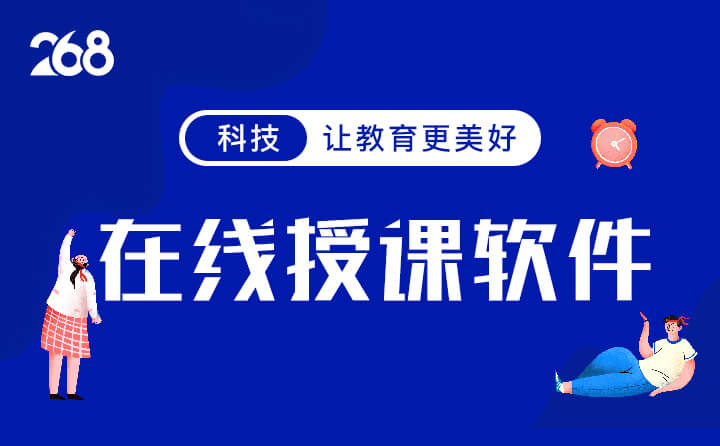 268

科技 让教育更美好

在线授课软件